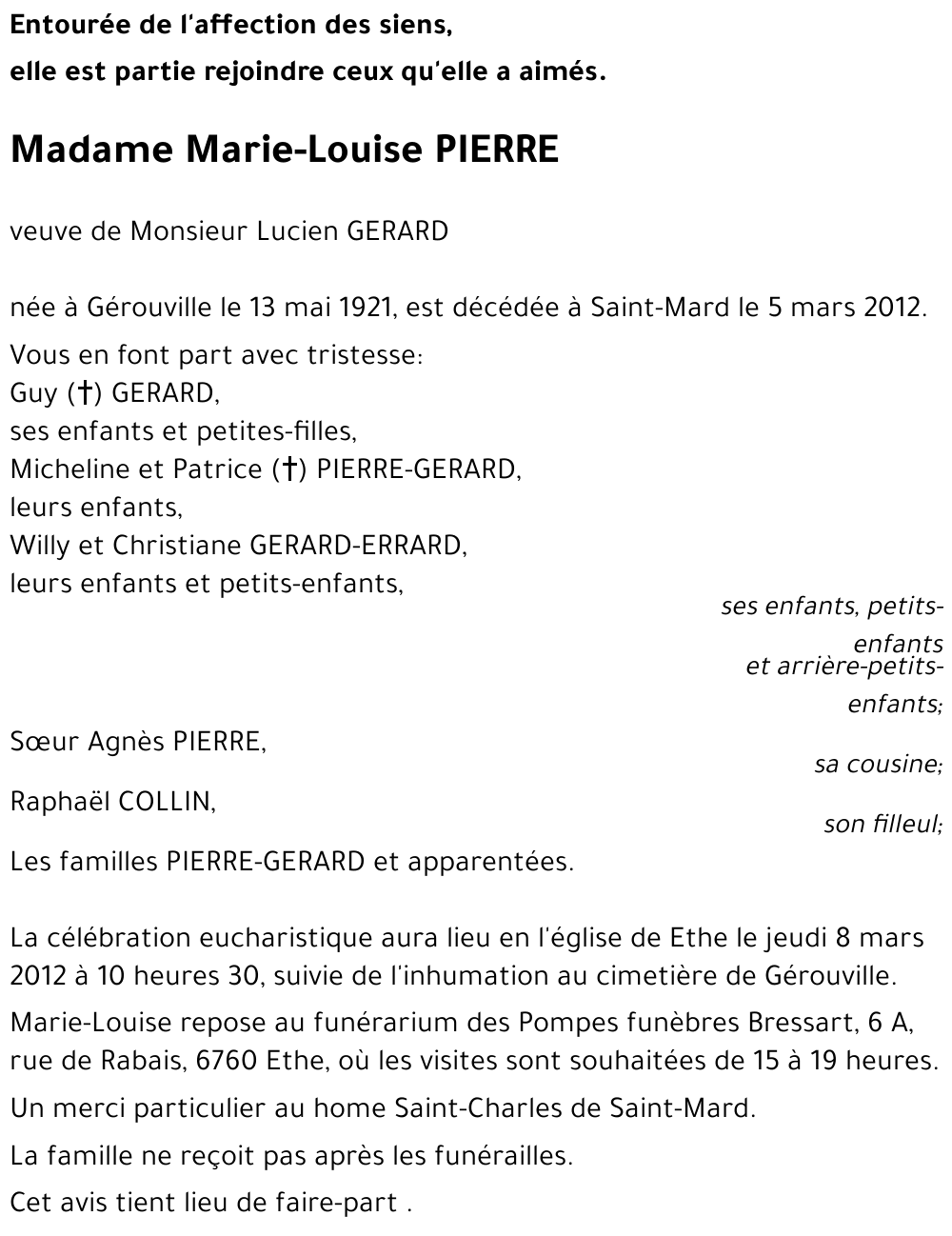 Entourée de l'affection des siens,
elle est partie rejoindre ceux qu'elle a aimés.

Madame Marie-Louise PIERRE

veuve de Monsieur Lucien GERARD

née à Gérouville le 13 mai 1921, est décédée à Saint-Mard le 5 mars 2012.

Vous en font part avec tristesse:
Guy (†) GERARD,
ses enfants et petites-filles,
Micheline et Patrice (†) PIERRE-GERARD,
leurs enfants,
Willy et Christiane GERARD-ERRARD,
leurs enfants et petits-enfants,
ses enfants, petits-enfants
et arrière-petits-enfants;

Sœur Agnès PIERRE,
sa cousine;

Raphaël COLLIN,
son filleul;

Les familles PIERRE-GERARD et apparentées.

La célébration eucharistique aura lieu en l'église de Ethe le jeudi 8 mars 2012 à 10 heures 30, suivie de l'inhumation au cimetière de Gérouville.

Marie-Louise repose au funérarium des Pompes funèbres Bressart, 6 A, rue de Rabais, 6760 Ethe, où les visites sont souhaitées de 15 à 19 heures.

Un merci particulier au home Saint-Charles de Saint-Mard.

La famille ne reçoit pas après les funérailles.

Cet avis tient lieu de faire-part .